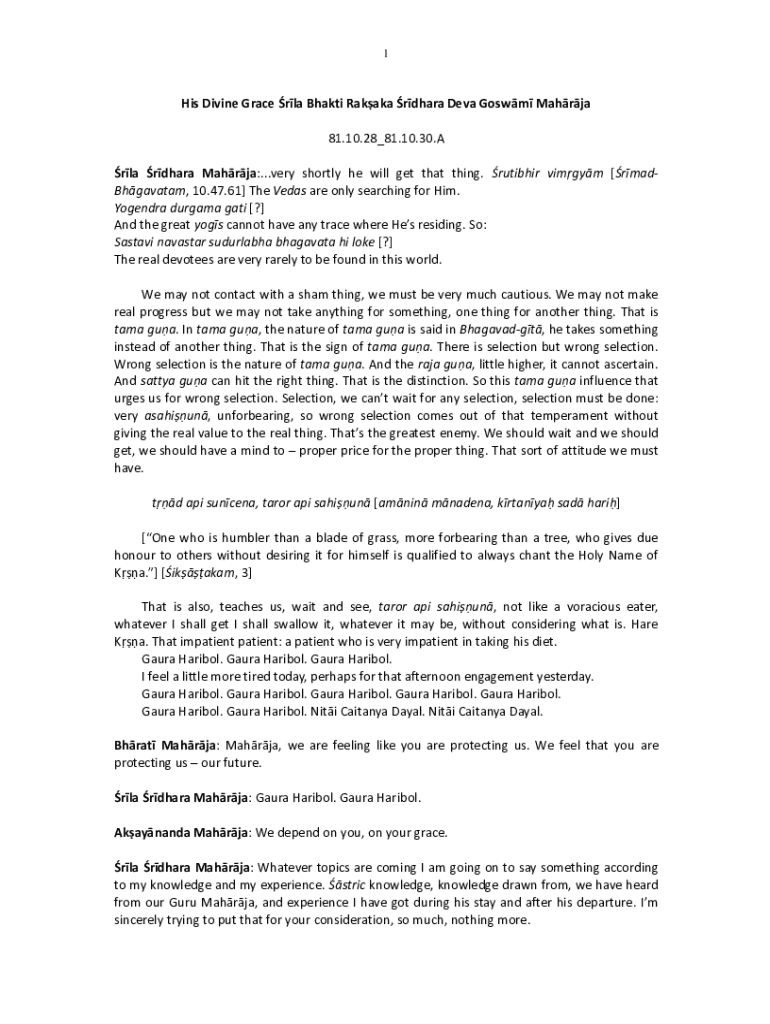 1

His Divine Grace Śrīla Bhakti Rakṣaka Śrīdhara Deva Goswāmī Mahārāja

81.10.28_81.10.30.A

Śrīla Śrīdhara Mahārāja:...very shortly he will get that thing. Śrutibhir vimṛgyām [Śrīmad-Bhāgavatam, 10.47.61] The Vedas are only searching for Him.
Yogendra durgama gati [?]
And the great yogīs cannot have any trace where He's residing. So:
Sastavi navastar sudurlabha bhagavata hi loke [?]
The real devotees are very rarely to be found in this world.

We may not contact with a sham thing, we must be very much cautious. We may not make real progress but we may not take anything for something, one thing for another thing. That is tama guṇa. In tama guṇa, the nature of tama guṇa is said in Bhagavad-gītā, he takes something instead of another thing. That is the sign of tama guṇa. There is selection but wrong selection. Wrong selection is the nature of tama guṇa. And the raja guṇa, little higher, it cannot ascertain. And sattya guṇa can hit the right thing. That is the distinction. So this tama guṇa influence that urges us for wrong selection. Selection, we can't wait for any selection, selection must be done: very asahiṣṇunā, unforbearing, so wrong selection comes out of that temperament without giving the real value to the real thing. That's the greatest enemy. We should wait and we should get, we should have a mind to – proper price for the proper thing. That sort of attitude we must have.

tṛṇād api sunīcena, taror api sahiṣṇunā [amāninā mānadena, kīrtanīyaḥ sadā hariḥ]

["One who is humbler than a blade of grass, more forbearing than a tree, who gives due honour to others without desiring it for himself is qualified to always chant the Holy Name of Kṛṣṇa."] [Śikṣāṣṭakam, 3]

That is also, teaches us, wait and see, taror api sahiṣṇunā, not like a voracious eater, whatever I shall get I shall swallow it, whatever it may be, without considering what is. Hare Kṛṣṇa. That impatient patient: a patient who is very impatient in taking his diet.
Gaura Haribol. Gaura Haribol. Gaura Haribol.
I feel a little more tired today, perhaps for that afternoon engagement yesterday.
Gaura Haribol. Gaura Haribol. Gaura Haribol. Gaura Haribol. Gaura Haribol.
Gaura Haribol. Gaura Haribol. Nitāi Caitanya Dayal. Nitāi Caitanya Dayal.

Bhāratī Mahārāja: Mahārāja, we are feeling like you are protecting us. We feel that you are protecting us – our future.

Śrīla Śrīdhara Mahārāja: Gaura Haribol. Gaura Haribol.

Akṣayānanda Mahārāja: We depend on you, on your grace.

Śrīla Śrīdhara Mahārāja: Whatever topics are coming I am going on to say something according to my knowledge and my experience. Śāstric knowledge, knowledge drawn from, we have heard from our Guru Mahārāja, and experience I have got during his stay and after his departure. I'm sincerely trying to put that for your consideration, so much, nothing more.